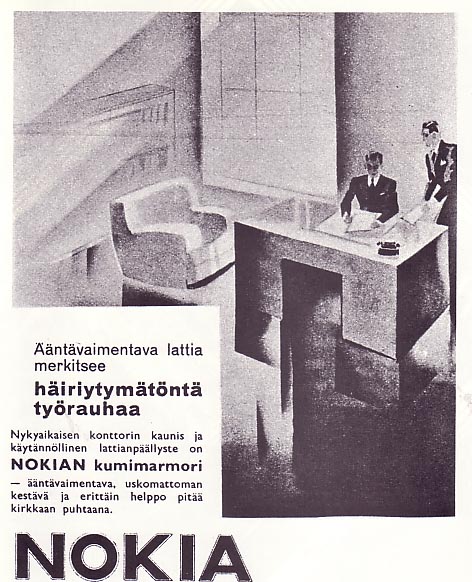 Ääntävaimentava lattia merkitsee

häiriytymätöntä työrauhaa

Nykyaikaisen konttorin kaunis ja käytännöllinen lattianpäällyste on

NOKIAN kumimarmori

— ääntävaimentava, uskomattoman kestävä ja erittäin helppo pitää kirkkaan puhtaana.

NOKIA